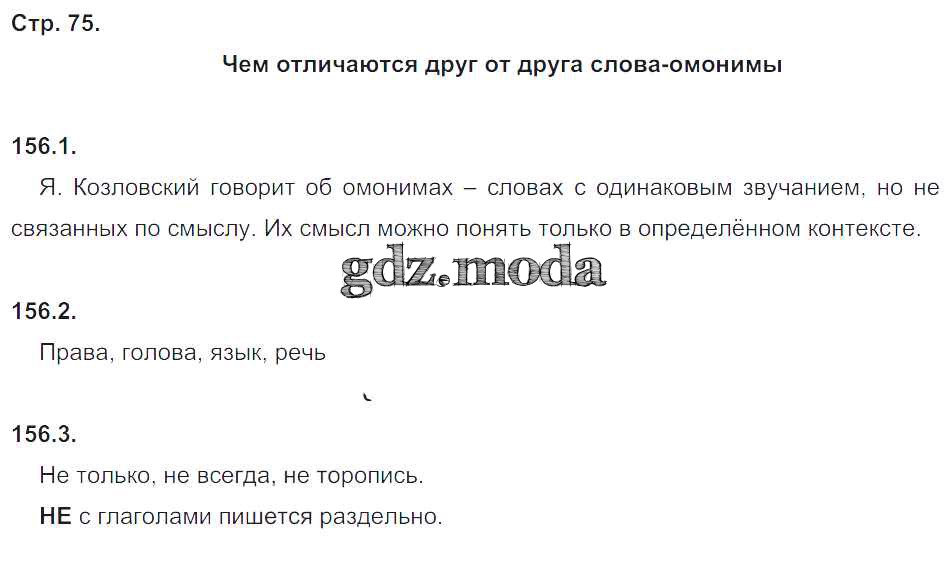 Стр. 75.

Чем отличаются друг от друга слова-омонимы

156.1.

Я. Козловский говорит об омонимах – словах с одинаковым звучанием, но не связанных по смыслу. Их смысл можно понять только в определённом контексте.

156.2.

Права, голова, язык, речь

156.3.

Не только, не всегда, не торопись.

НЕ с глаголами пишется раздельно.

gdz.moda